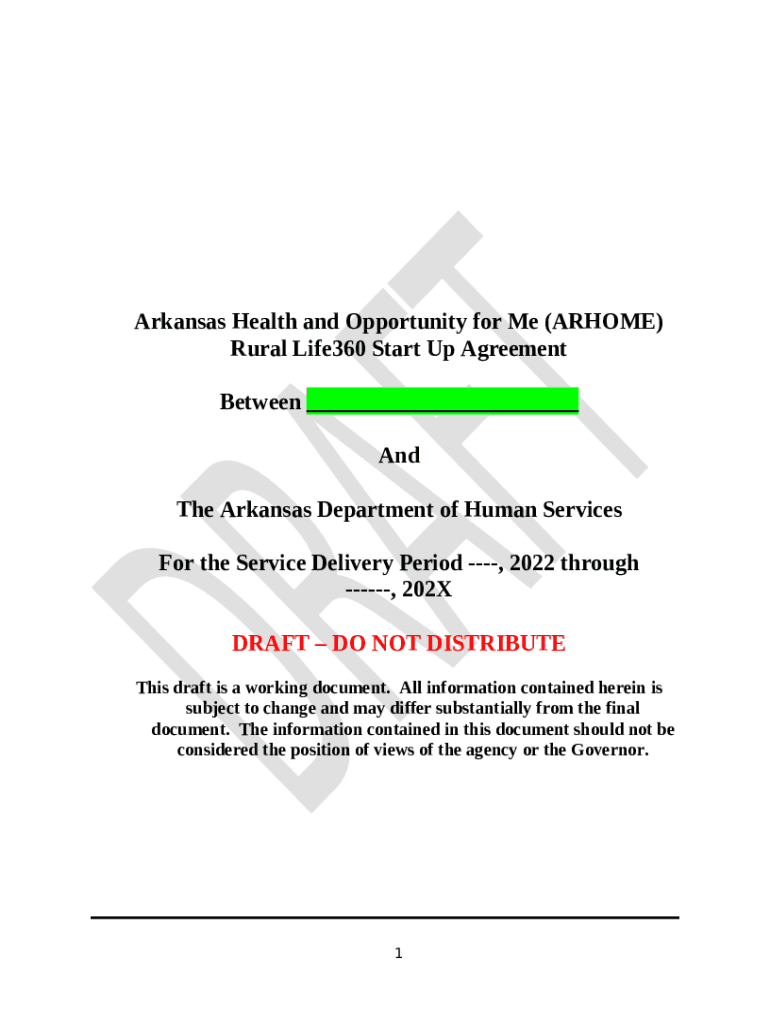 Arkansas Health and Opportunity for Me (ARHOME)
Rural Life360 Start Up Agreement

Between ____

And

The Arkansas Department of Human Services

For the Service Delivery Period ----, 2022 through ------, 202X

DRAFT – DO NOT DISTRIBUTE

This draft is a working document. All information contained herein is subject to change and may differ substantially from the final document. The information contained in this document should not be considered the position of views of the agency or the Governor.

1

DRAFT